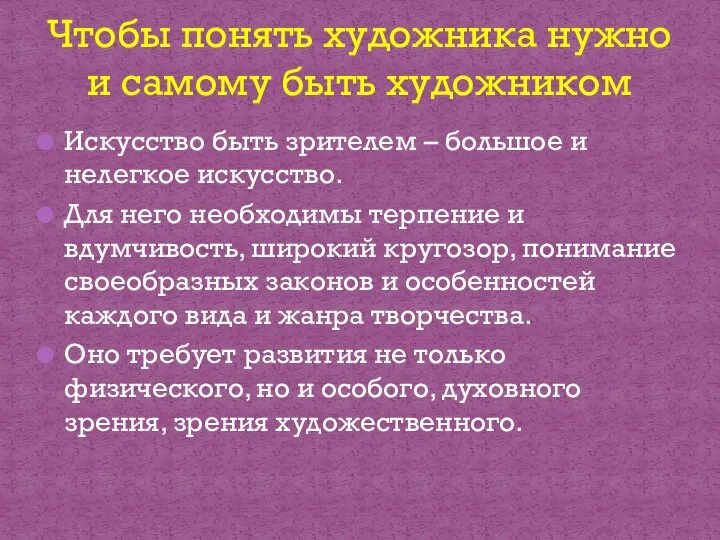 Чтобы понять художника нужно и самому быть художником

Искусство быть зрителем – большое и нелегкое искусство.

Для него необходимы терпение и вдумчивость, широкий кругозор, понимание своеобразных законов и особенностей каждого вида и жанра творчества.

Оно требует развития не только физического, но и особого, духовного зрения, зрения художественного.